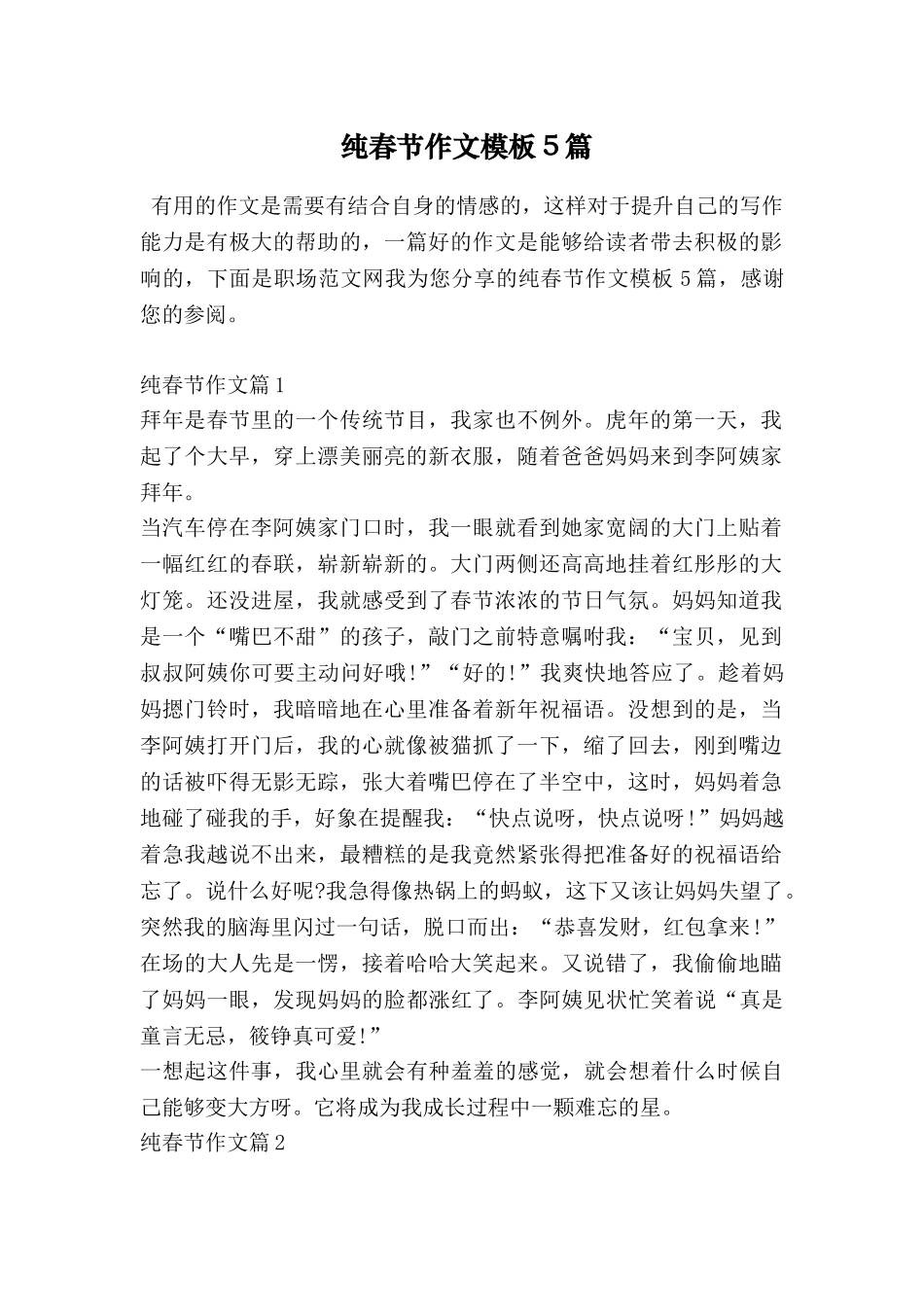 纯春节作文模板5篇

有用的作文是需要有结合自身的情感的，这样对于提升自己的写作能力是有极大的帮助的，一篇好的作文是能够给读者带去积极的影响的，下面是职场范文网我为您分享的纯春节作文模板5篇，感谢您的参阅。

纯春节作文篇1

拜年是春节里的一个传统节目，我家也不例外。虎年的第一天，我起了个大早，穿上漂美丽亮的新衣服，随着爸爸妈妈来到李阿姨家拜年。

当汽车停在李阿姨家门口时，我一眼就看到她家宽阔的大门上贴着一幅红红的春联，崭新崭新的。大门两侧还高高地挂着红彤彤的大灯笼。还没进屋，我就感受到了春节浓浓的节日气氛。妈妈知道我是一个“嘴巴不甜”的孩子，敲门之前特意嘱咐我：“宝贝，见到叔叔阿姨你可要主动问好哦!”“好的!”我爽快地答应了。趁着妈妈摁门铃时，我暗暗地在心里准备着新年祝福语。没想到的是，当李阿姨打开门后，我的心就像被猫抓了一下，缩了回去，刚到嘴边的话被吓得无影无踪，张大着嘴巴停在了半空中，这时，妈妈着急地碰了碰我的手，好象在提醒我：“快点说呀，快点说呀!”妈妈越着急我越说不出来，最糟糕的是我竟然紧张得把准备好的祝福语给忘了。说什么好呢?我急得像热锅上的蚂蚁，这下又该让妈妈失望了。突然我的脑海里闪过一句话，脱口而出：“恭喜发财，红包拿来!”在场的大人先是一愣，接着哈哈大笑起来。又说错了，我偷偷地瞄了妈妈一眼，发现妈妈的脸都涨红了。李阿姨见状忙笑着说“真是童言无忌，筱铮真可爱!”

一想起这件事，我心里就会有种羞羞的感觉，就会想着什么时候自己能够变大方呀。它将成为我成长过程中一颗难忘的星。

纯春节作文篇2